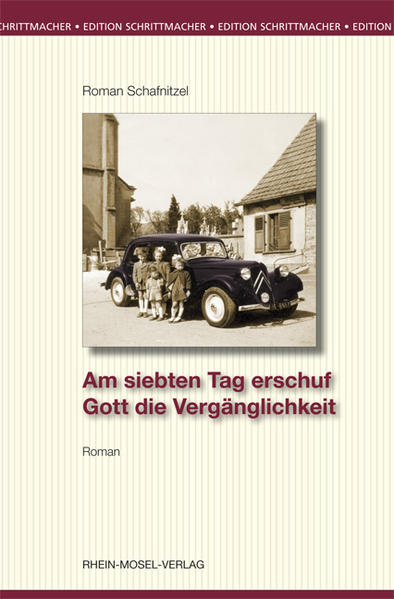 CHRITTMACHER • EDITION SCHRITTMACHER • EDITION SCHRITTMACHER • EDITION

Roman Schafnitzel

Am siebten Tag erschuf Gott die Vergänglichkeit

Roman

RHEIN-MOSEL-VERLAG